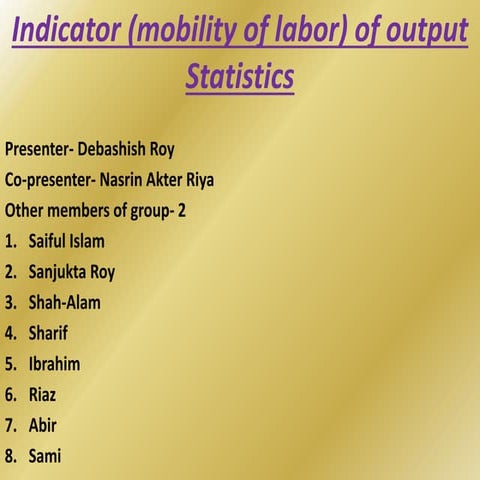 Indicator (mobility of labor) of output

Statistics

Presenter- Debashish Roy

Co-presenter- Nasrin Akter Riya

Other members of group- 2

1. Saiful Islam
2. Sanjukta Roy
3. Shah-Alam
4. Sharif
5. Ibrahim
6. Riaz
7. Abir
8. Sami